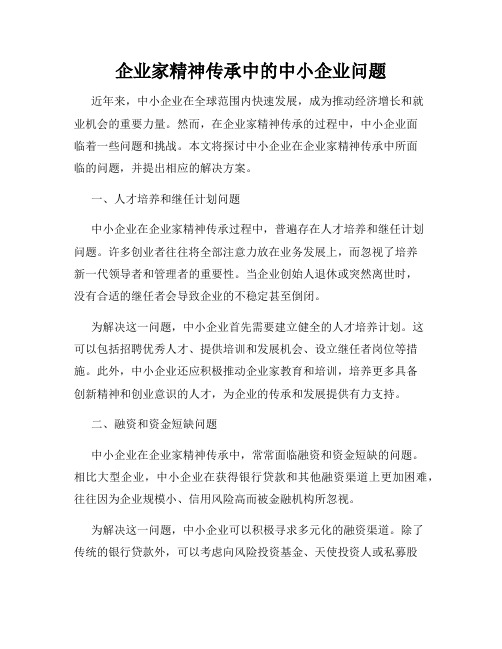 企业家精神传承中的中小企业问题

近年来，中小企业在全球范围内快速发展，成为推动经济增长和就业机会的重要力量。然而，在企业家精神传承的过程中，中小企业面临着一些问题和挑战。本文将探讨中小企业在企业家精神传承中所面临的问题，并提出相应的解决方案。

一、人才培养和继任计划问题

中小企业在企业家精神传承过程中，普遍存在人才培养和继任计划问题。许多创业者往往将全部注意力放在业务发展上，而忽视了培养新一代领导者和管理者的重要性。当企业创始人退休或突然离世时，没有合适的继任者会导致企业的不稳定甚至倒闭。

为解决这一问题，中小企业首先需要建立健全的人才培养计划。这可以包括招聘优秀人才、提供培训和发展机会、设立继任者岗位等措施。此外，中小企业还应积极推动企业家教育和培训，培养更多具备创新精神和创业意识的人才，为企业的传承和发展提供有力支持。

二、融资和资金短缺问题

中小企业在企业家精神传承中，常常面临融资和资金短缺的问题。相比大型企业，中小企业在获得银行贷款和其他融资渠道上更加困难，往往因为企业规模小、信用风险高而被金融机构所忽视。

为解决这一问题，中小企业可以积极寻求多元化的融资渠道。除了传统的银行贷款外，可以考虑向风险投资基金、天使投资人或私募股